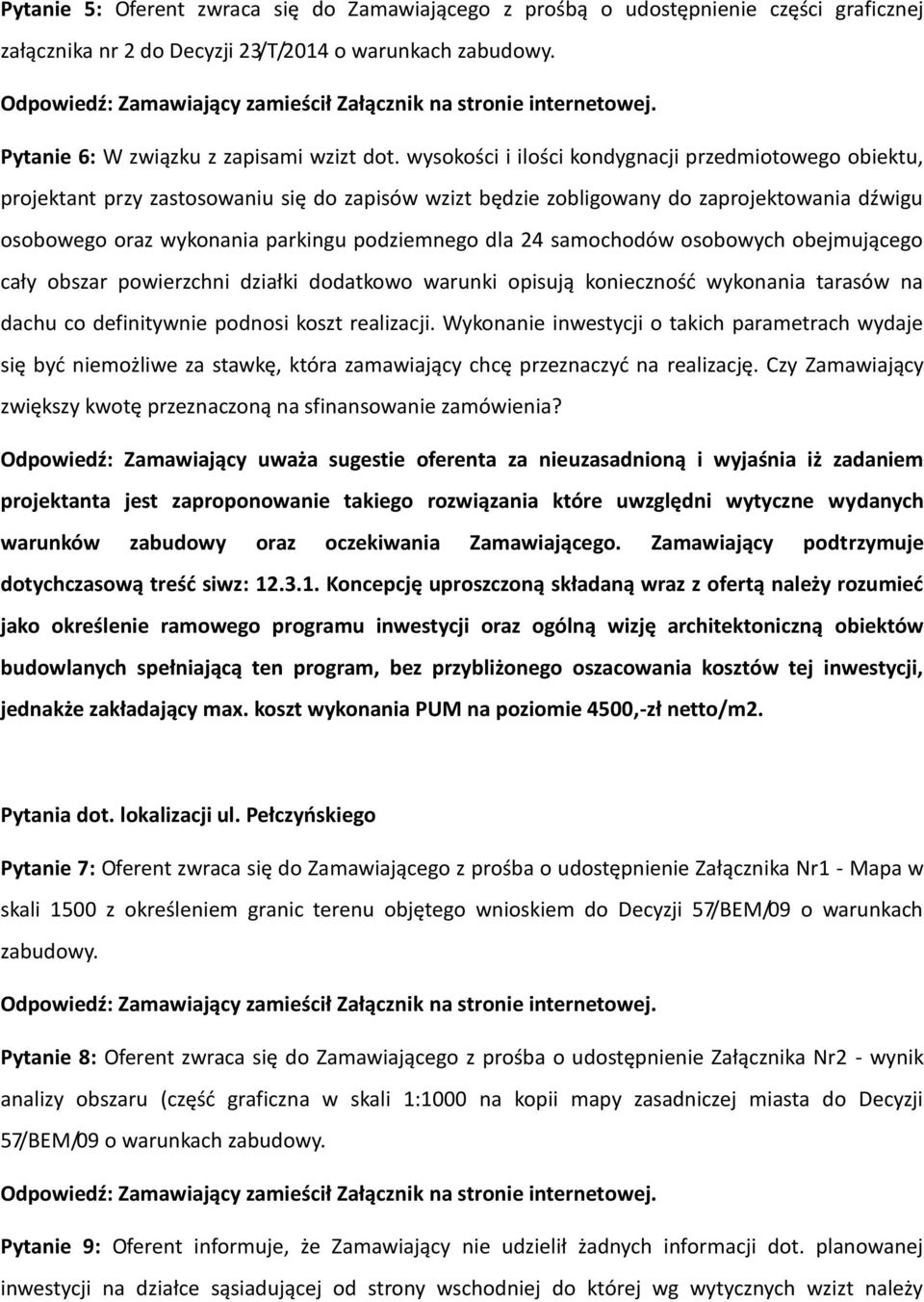 Pytanie 5: Oferent zwraca się do Zamawiającego z prośbą o udostępnienie części graficznej załącznika nr 2 do Decyzji 23/T/2014 o warunkach zabudowy.

Odpowiedź: Zamawiający zamieścił Załącznik na stronie internetowej.

Pytanie 6: W związku z zapisami wzizt dot. wysokości i ilości kondygnacji przedmiotowego obiektu, projektant przy zastosowaniu się do zapisów wzizt będzie zobligowany do zaprojektowania dźwigu osobowego oraz wykonania parkingu podziemnego dla 24 samochodów osobowych obejmującego cały obszar powierzchni działki dodatkowo warunki opisują konieczność wykonania tarasów na dachu co definitywnie podnosi koszt realizacji. Wykonanie inwestycji o takich parametrach wydaje się być niemożliwe za stawkę, która zamawiający chcę przeznaczyć na realizację. Czy Zamawiający zwiększy kwotę przeznaczoną na sfinansowanie zamówienia?

Odpowiedź: Zamawiający uważa sugestie oferenta za nieuzasadnioną i wyjaśnia iż zadaniem projektanta jest zaproponowanie takiego rozwiązania które uwzględni wytyczne wydanych warunków zabudowy oraz oczekiwania Zamawiającego. Zamawiający podtrzymuje dotychczasową treść siwz: 12.3.1. Koncepcję uproszczoną składaną wraz z ofertą należy rozumieć jako określenie ramowego programu inwestycji oraz ogólną wizję architektoniczną obiektów budowlanych spełniającą ten program, bez przybliżonego oszacowania kosztów tej inwestycji, jednakże zakładający max. koszt wykonania PUM na poziomie 4500,-zł netto/m2.

Pytania dot. lokalizacji ul. Pełczyńskiego

Pytanie 7: Oferent zwraca się do Zamawiającego z prośba o udostępnienie Załącznika Nr1 - Mapa w skali 1500 z określeniem granic terenu objętego wnioskiem do Decyzji 57/BEM/09 o warunkach zabudowy.

Odpowiedź: Zamawiający zamieścił Załącznik na stronie internetowej.

Pytanie 8: Oferent zwraca się do Zamawiającego z prośba o udostępnienie Załącznika Nr2 - wynik analizy obszaru (część graficzna w skali 1:1000 na kopii mapy zasadniczej miasta do Decyzji 57/BEM/09 o warunkach zabudowy.

Odpowiedź: Zamawiający zamieścił Załącznik na stronie internetowej.

Pytanie 9: Oferent informuje, że Zamawiający nie udzielił żadnych informacji dot. planowanej inwestycji na działce sąsiadującej od strony wschodniej do której wg wytycznych wzizt należy